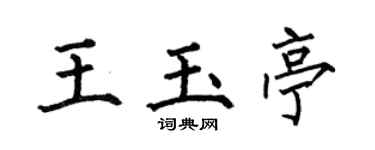 王玉亭

词典网